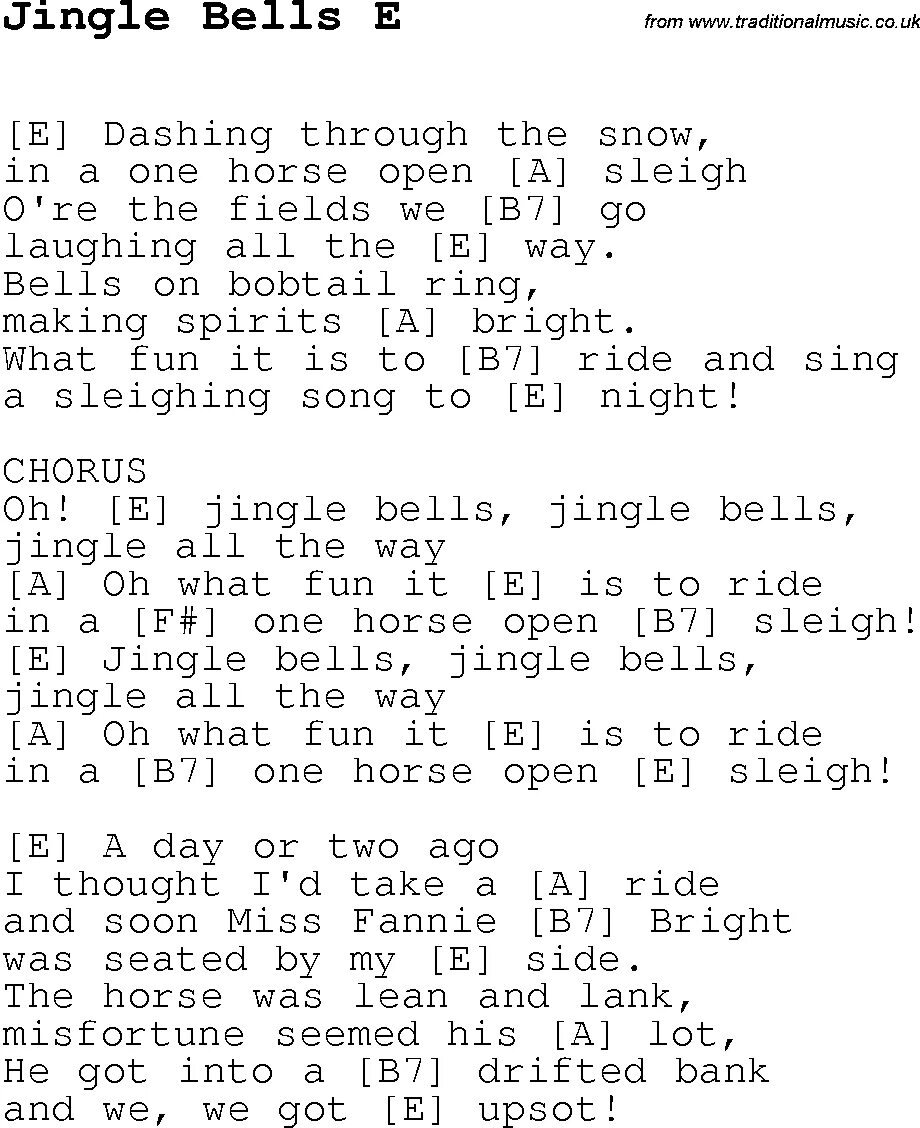 Jingle Bells E

from www.traditionalmusic.co.uk

[E] Dashing through the snow,
in a one horse open [A] sleigh
O're the fields we [B7] go
laughing all the [E] way.
Bells on bobtail ring,
making spirits [A] bright.
What fun it is to [B7] ride and sing
a sleighing song to [E] night!

CHORUS
Oh! [E] jingle bells, jingle bells,
jingle all the way
[A] Oh what fun it [E] is to ride
in a [F#] one horse open [B7] sleigh!
[E] Jingle bells, jingle bells,
jingle all the way
[A] Oh what fun it [E] is to ride
in a [B7] one horse open [E] sleigh!

[E] A day or two ago
I thought I'd take a [A] ride
and soon Miss Fannie [B7] Bright
was seated by my [E] side.
The horse was lean and lank,
misfortune seemed his [A] lot,
He got into a [B7] drifted bank
and we, we got [E] upsot!